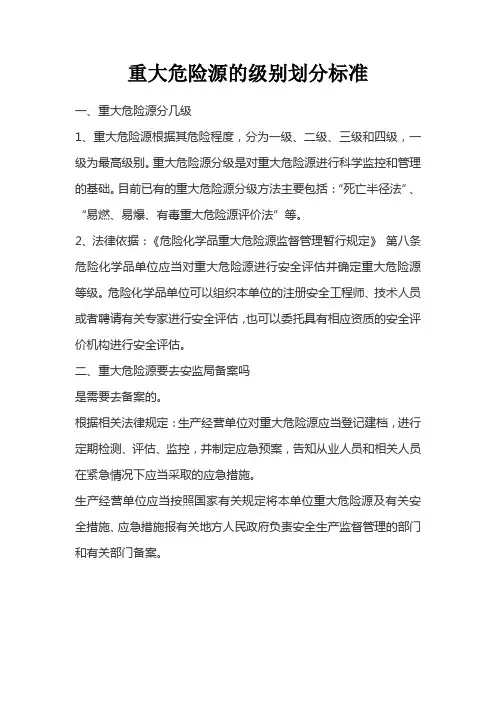 重大危险源的级别划分标准

一、重大危险源分几级

1、重大危险源根据其危险程度，分为一级、二级、三级和四级，一级为最高级别。重大危险源分级是对重大危险源进行科学监控和管理的基础。目前已有的重大危险源分级方法主要包括：“死亡半径法”、“易燃、易爆、有毒重大危险源评价法”等。

2、法律依据：《危险化学品重大危险源监督管理暂行规定》 第八条 危险化学品单位应当对重大危险源进行安全评估并确定重大危险源等级。危险化学品单位可以组织本单位的注册安全工程师、技术人员或者聘请有关专家进行安全评估，也可以委托具有相应资质的安全评价机构进行安全评估。

二、重大危险源要去安监局备案吗

是需要去备案的。

根据相关法律规定：生产经营单位对重大危险源应当登记建档，进行定期检测、评估、监控，并制定应急预案，告知从业人员和相关人员在紧急情况下应当采取的应急措施。

生产经营单位应当按照国家有关规定将本单位重大危险源及有关安全措施、应急措施报有关地方人民政府负责安全生产监督管理的部门和有关部门备案。